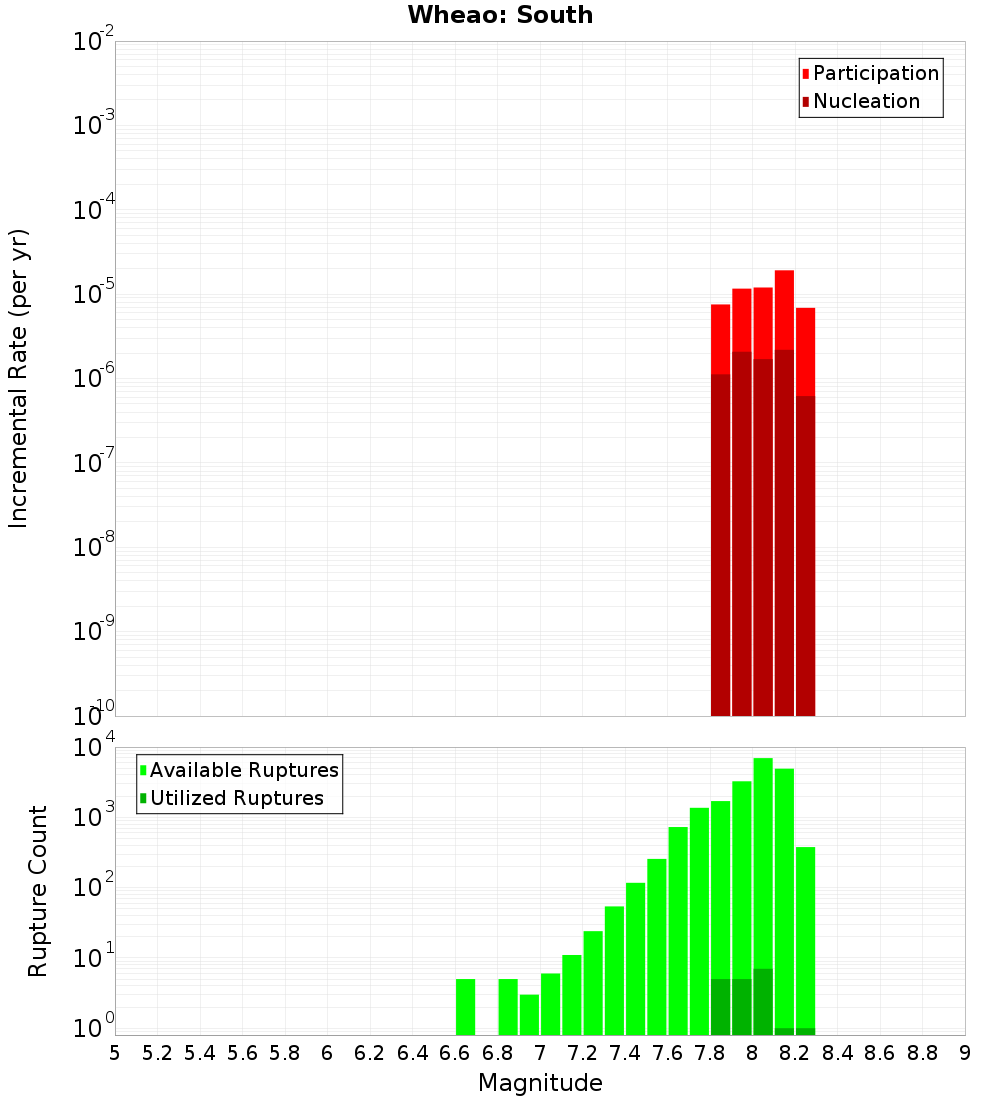 Wheao: South

Participation
Nucleation

Incremental Rate (per yr)

$10^{-2}$
$10^{-3}$
$10^{-4}$
$10^{-5}$
$10^{-6}$
$10^{-7}$
$10^{-8}$
$10^{-9}$
$10^{-10}$

Available Ruptures
Utilized Ruptures

Rupture Count

$10^{4}$
$10^{3}$
$10^{2}$
$10^{1}$
$10^{0}$

5 5.2 5.4 5.6 5.8 6 6.2 6.4 6.6 6.8 7 7.2 7.4 7.6 7.8 8 8.2 8.4 8.6 8.8 9

Magnitude